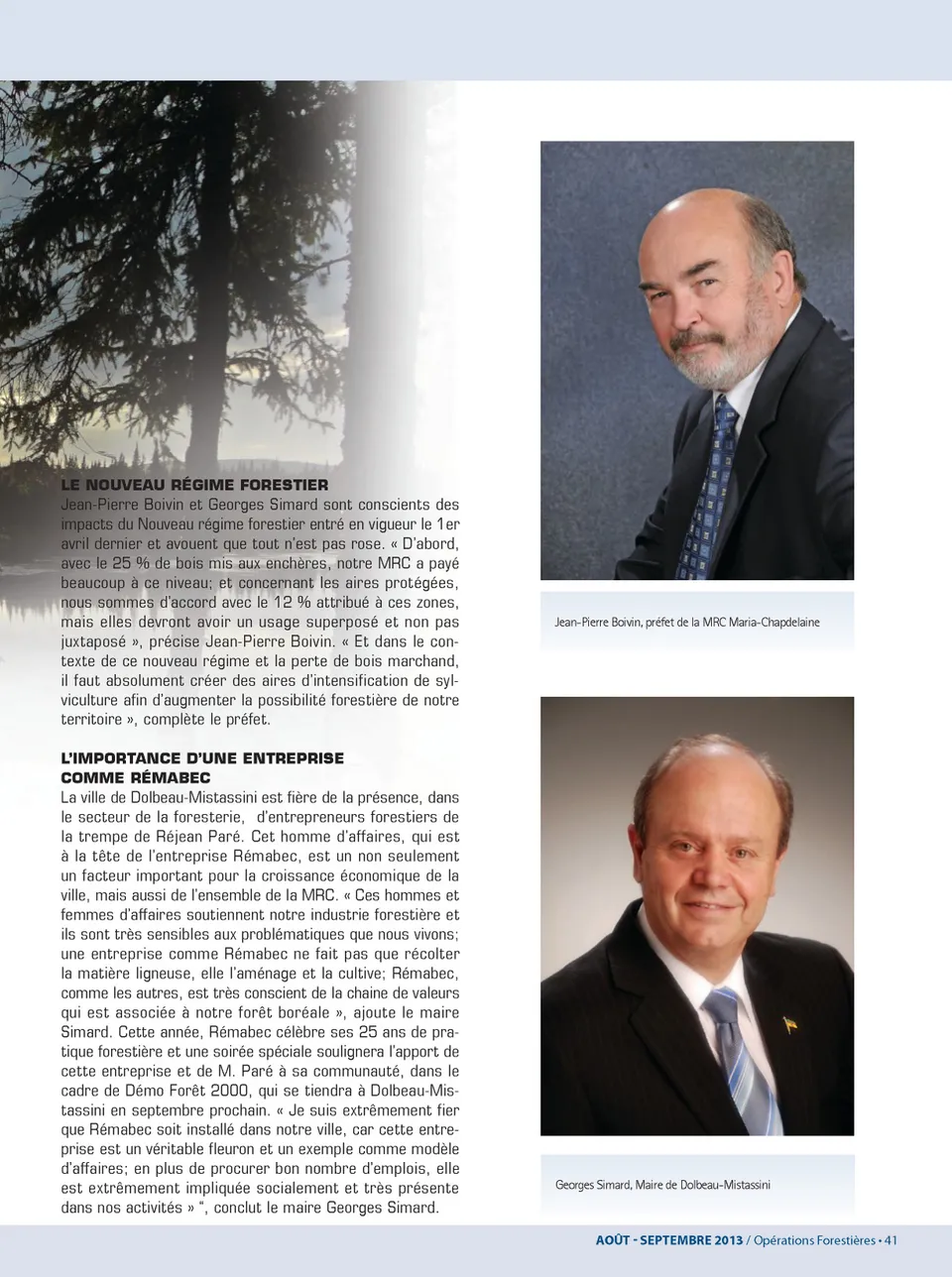 LE NOUVEAU RÉGIME FORESTIER
Jean-Pierre Boivin et Georges Simard sont conscients des impacts du Nouveau régime forestier entré en vigueur le 1er avril dernier et avouent que tout n'est pas rose. « D'abord, avec le 25 % de bois mis aux enchères, notre MRC a payé beaucoup à ce niveau; et concernant les aires protégées, nous sommes d'accord avec le 12 % attribué à ces zones, mais elles devront avoir un usage superposé et non pas juxtaposé », précise Jean-Pierre Boivin. « Et dans le contexte de ce nouveau régime et la perte de bois marchand, il faut absolument créer des aires d'intensification de sylviculture afin d'augmenter la possibilité forestière de notre territoire », complète le préfet.

L'IMPORTANCE D'UNE ENTREPRISE COMME RÉMABEC
La ville de Dolbeau-Mistassini est fière de la présence, dans le secteur de la foresterie, d'entrepreneurs forestiers de la trempe de Réjean Paré. Cet homme d'affaires, qui est à la tête de l'entreprise Rémabec, est un non seulement un facteur important pour la croissance économique de la ville, mais aussi de l'ensemble de la MRC. « Ces hommes et femmes d'affaires soutiennent notre industrie forestière et ils sont très sensibles aux problématiques que nous vivons; une entreprise comme Rémabec ne fait pas que récolter la matière ligneuse, elle l'aménage et la cultive; Rémabec, comme les autres, est très conscient de la chaine de valeurs qui est associée à notre forêt boréale », ajoute le maire Simard. Cette année, Rémabec célèbre ses 25 ans de pratique forestière et une soirée spéciale soulignera l'apport de cette entreprise et de M. Paré à sa communauté, dans le cadre de Démo Forêt 2000, qui se tiendra à Dolbeau-Mistassini en septembre prochain. « Je suis extrêmement fier que Rémabec soit installé dans notre ville, car cette entreprise est un véritable fleuron et un exemple comme modèle d'affaires; en plus de procurer bon nombre d'emplois, elle est extrêmement impliquée socialement et très présente dans nos activités » ", conclut le maire Georges Simard.

Jean-Pierre Boivin, préfet de la MRC Maria-Chapdelaine

Georges Simard, Maire de Dolbeau-Mistassini

AOÛT - SEPTEMBRE 2013 / Opérations Forestières • 41